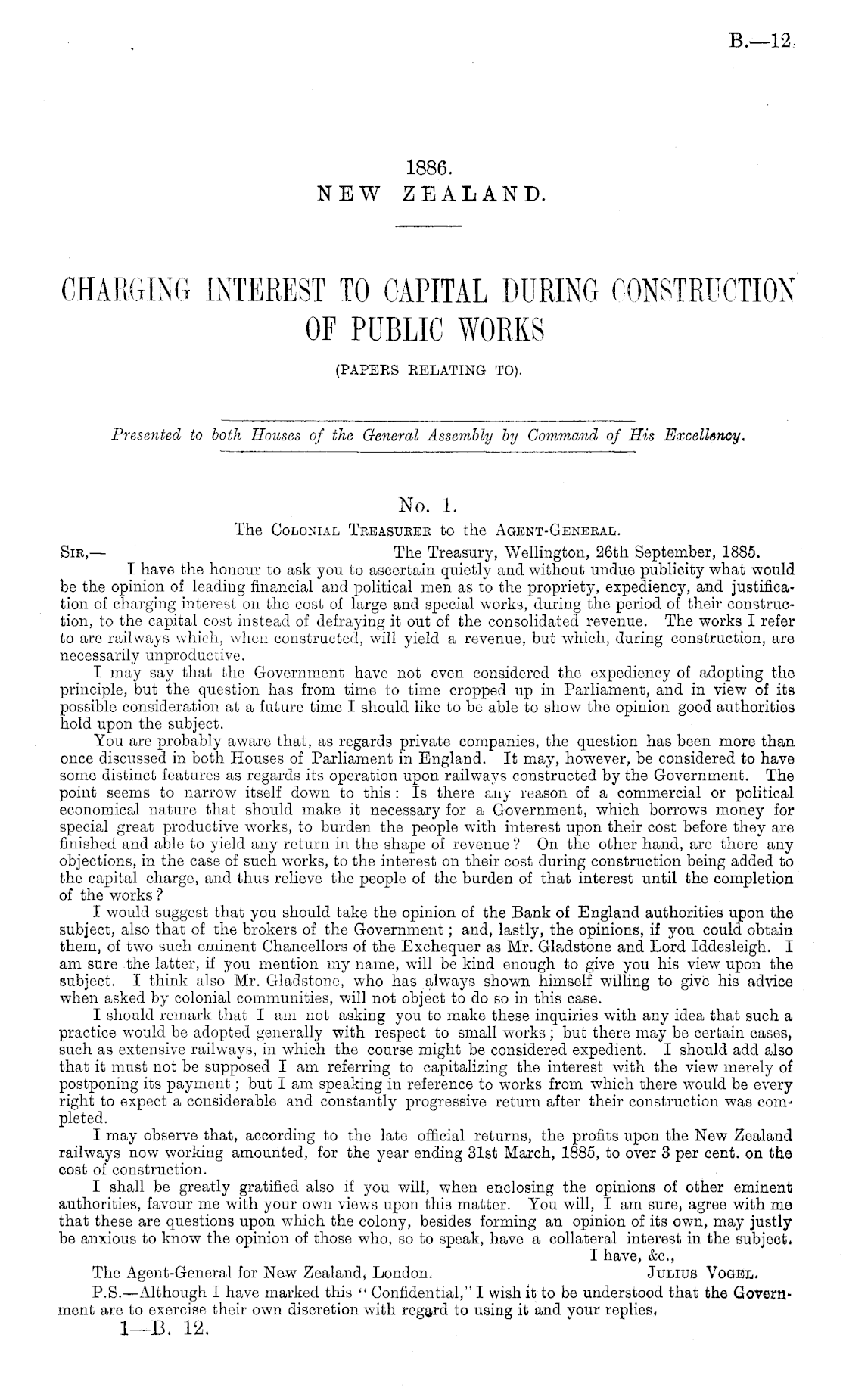 B.—12.

1886.
NEW ZEALAND.

CHARGING INTEREST TO CAPITAL DURING CONSTRUCTION OF PUBLIC WORKS
(PAPERS RELATING TO).

Presented to both Houses of the General Assembly by Command of His Excellency.

No. 1.
The Colonial Treasurer to the Agent-General.

Sir,— The Treasury, Wellington, 26th September, 1885.

I have the honour to ask you to ascertain quietly and without undue publicity what would be the opinion of leading financial and political men as to the propriety, expediency, and justification of charging interest on the cost of large and special works, during the period of their construction, to the capital cost instead of defraying it out of the consolidated revenue. The works I refer to are railways which, when constructed, will yield a revenue, but which, during construction, are necessarily unproductive.

I may say that the Government have not even considered the expediency of adopting the principle, but the question has from time to time cropped up in Parliament, and in view of its possible consideration at a future time I should like to be able to show the opinion good authorities hold upon the subject.

You are probably aware that, as regards private companies, the question has been more than once discussed in both Houses of Parliament in England. It may, however, be considered to have some distinct features as regards its operation upon railways constructed by the Government. The point seems to narrow itself down to this: Is there any reason of a commercial or political economical nature that should make it necessary for a Government, which borrows money for special great productive works, to burden the people with interest upon their cost before they are finished and able to yield any return in the shape of revenue? On the other hand, are there any objections, in the case of such works, to the interest on their cost during construction being added to the capital charge, and thus relieve the people of the burden of that interest until the completion of the works?

I would suggest that you should take the opinion of the Bank of England authorities upon the subject, also that of the brokers of the Government; and, lastly, the opinions, if you could obtain them, of two such eminent Chancellors of the Exchequer as Mr. Gladstone and Lord Iddesleigh. I am sure the latter, if you mention my name, will be kind enough to give you his view upon the subject. I think also Mr. Gladstone, who has always shown himself willing to give his advice when asked by colonial communities, will not object to do so in this case.

I should remark that I am not asking you to make these inquiries with any idea that such a practice would be adopted generally with respect to small works; but there may be certain cases, such as extensive railways, in which the course might be considered expedient. I should add also that it must not be supposed I am referring to capitalizing the interest with the view merely of postponing its payment; but I am speaking in reference to works from which there would be every right to expect a considerable and constantly progressive return after their construction was completed.

I may observe that, according to the late official returns, the profits upon the New Zealand railways now working amounted, for the year ending 31st March, 1885, to over 3 per cent. on the cost of construction.

I shall be greatly gratified also if you will, when enclosing the opinions of other eminent authorities, favour me with your own views upon this matter. You will, I am sure, agree with me that these are questions upon which the colony, besides forming an opinion of its own, may justly be anxious to know the opinion of those who, so to speak, have a collateral interest in the subject.

I have, &c.,
The Agent-General for New Zealand, London. Julius Vogel.

P.S.—Although I have marked this "Confidential," I wish it to be understood that the Government are to exercise their own discretion with regard to using it and your replies.

1—B. 12.